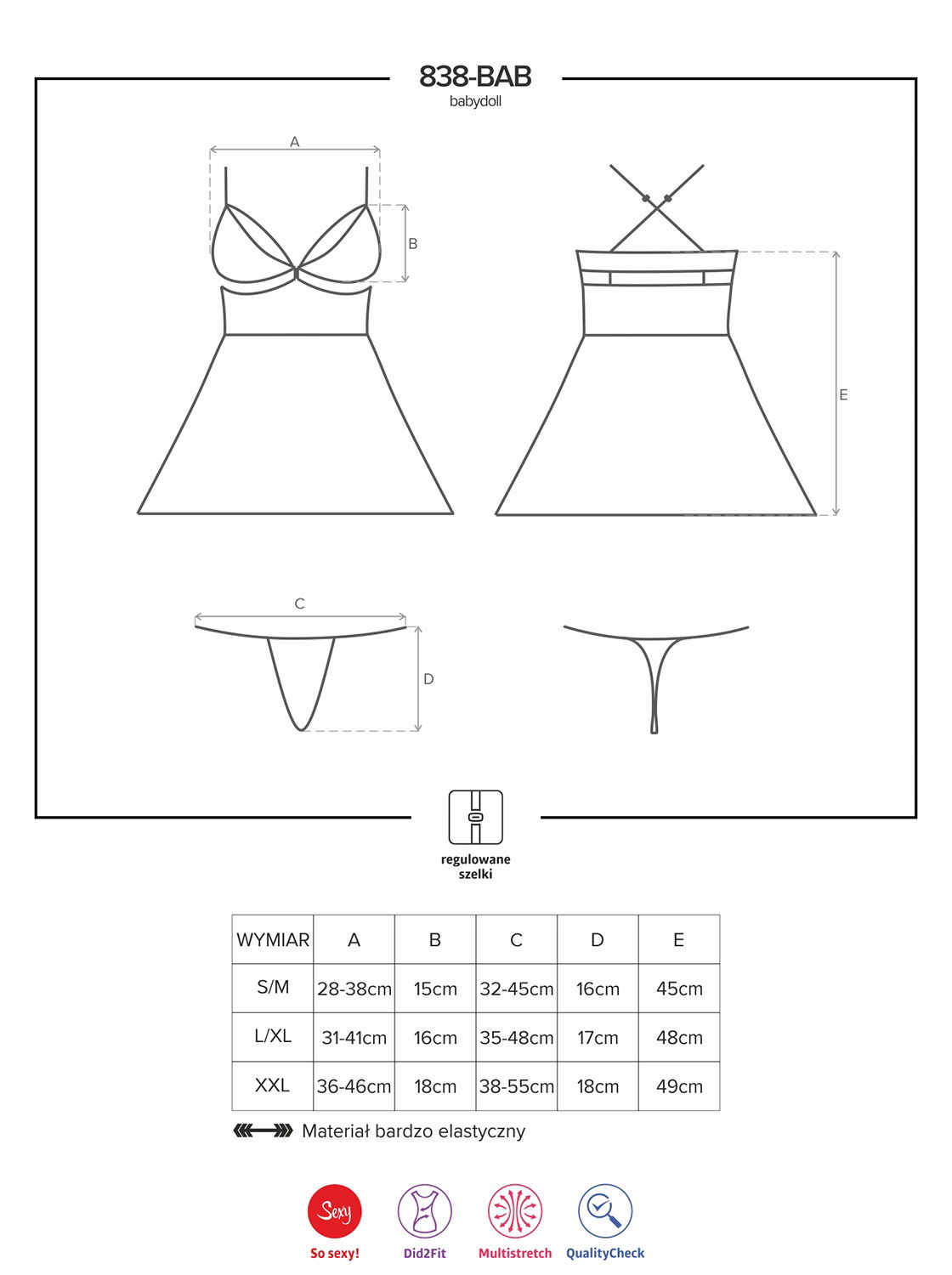 838-BAB
babydoll

A

B

E

C

D

regulowane szelki

| WYMIAR | A | B | C | D | E |
|---|---|---|---|---|---|
| S/M | 28-38cm | 15cm | 32-45cm | 16cm | 45cm |
| L/XL | 31-41cm | 16cm | 35-48cm | 17cm | 48cm |
| XXL | 36-46cm | 18cm | 38-55cm | 18cm | 49cm |

Materiał bardzo elastyczny

Sexy
So sexy!
Did2Fit
Multistretch
QualityCheck